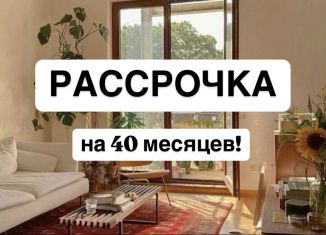 РАССРОЧКА

на 40 месяцев!